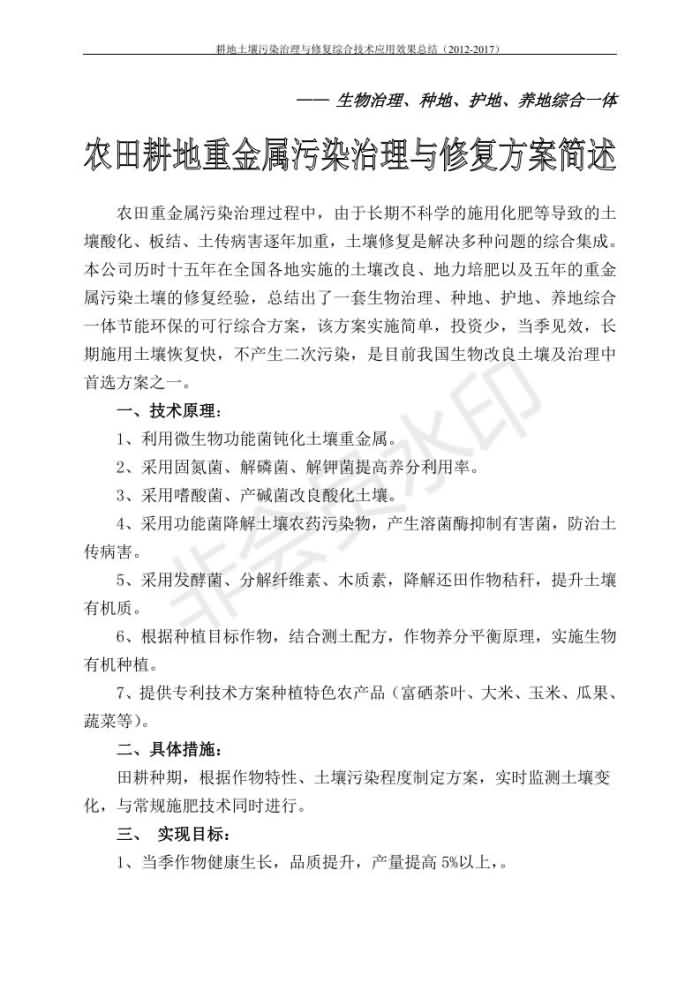 耕地土壤污染治理与修复综合技术应用效果总结（2012-2017）

—— 生物治理、种地、护地、养地综合一体

农田耕地重金属污染治理与修复方案简述

农田重金属污染治理过程中，由于长期不科学的施用化肥等导致的土壤酸化、板结、土传病害逐年加重，土壤修复是解决多种问题的综合集成。本公司历时十五年在全国各地实施的土壤改良、地力培肥以及五年的重金属污染土壤的修复经验，总结出了一套生物治理、种地、护地、养地综合一体节能环保的可行综合方案，该方案实施简单，投资少，当季见效，长期施用土壤恢复快，不产生二次污染，是目前我国生物改良土壤及治理中首选方案之一。

一、技术原理：

1、利用微生物功能菌钝化土壤重金属。

2、采用固氮菌、解磷菌、解钾菌提高养分利用率。

3、采用嗜酸菌、产碱菌改良酸化土壤。

4、采用功能菌降解土壤农药污染物，产生溶菌酶抑制有害菌，防治土传病害。

5、采用发酵菌、分解纤维素、木质素，降解还田作物秸秆，提升土壤有机质。

6、根据种植目标作物，结合测土配方，作物养分平衡原理，实施生物有机种植。

7、提供专利技术方案种植特色农产品（富硒茶叶、大米、玉米、瓜果、蔬菜等）。

二、具体措施：

田耕种期，根据作物特性、土壤污染程度制定方案，实时监测土壤变化，与常规施肥技术同时进行。

三、 实现目标：

1、当季作物健康生长，品质提升，产量提高 5%以上，。

非会员水印